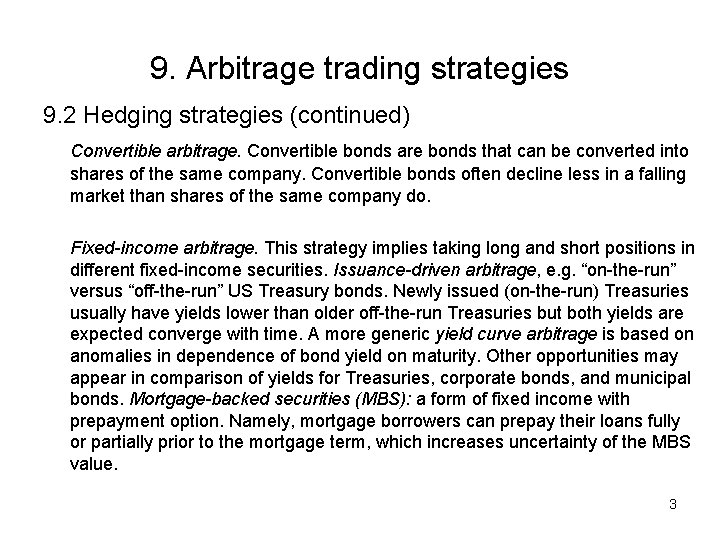 9. Arbitrage trading strategies

9.2 Hedging strategies (continued)

Convertible arbitrage. Convertible bonds are bonds that can be converted into shares of the same company. Convertible bonds often decline less in a falling market than shares of the same company do.

Fixed-income arbitrage. This strategy implies taking long and short positions in different fixed-income securities. Issuance-driven arbitrage, e.g. “on-the-run” versus “off-the-run” US Treasury bonds. Newly issued (on-the-run) Treasuries usually have yields lower than older off-the-run Treasuries but both yields are expected converge with time. A more generic yield curve arbitrage is based on anomalies in dependence of bond yield on maturity. Other opportunities may appear in comparison of yields for Treasuries, corporate bonds, and municipal bonds. Mortgage-backed securities (MBS): a form of fixed income with prepayment option. Namely, mortgage borrowers can prepay their loans fully or partially prior to the mortgage term, which increases uncertainty of the MBS value.

3